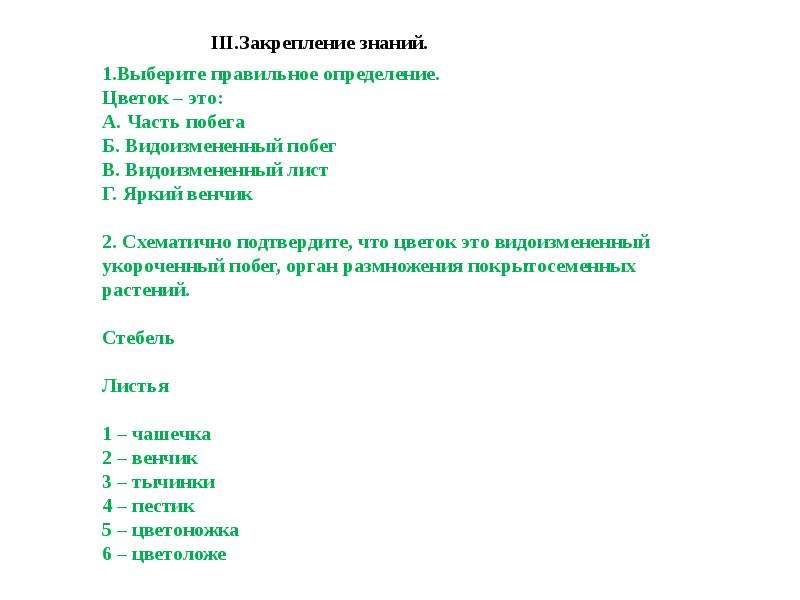 III.Закрепление знаний.

1.Выберите правильное определение.
Цветок – это:
А. Часть побега
Б. Видоизмененный побег
В. Видоизмененный лист
Г. Яркий венчик

2. Схематично подтвердите, что цветок это видоизмененный укороченный побег, орган размножения покрытосеменных растений.

Стебель

Листья

1 – чашечка
2 – венчик
3 – тычинки
4 – пестик
5 – цветоножка
6 – цветоложе